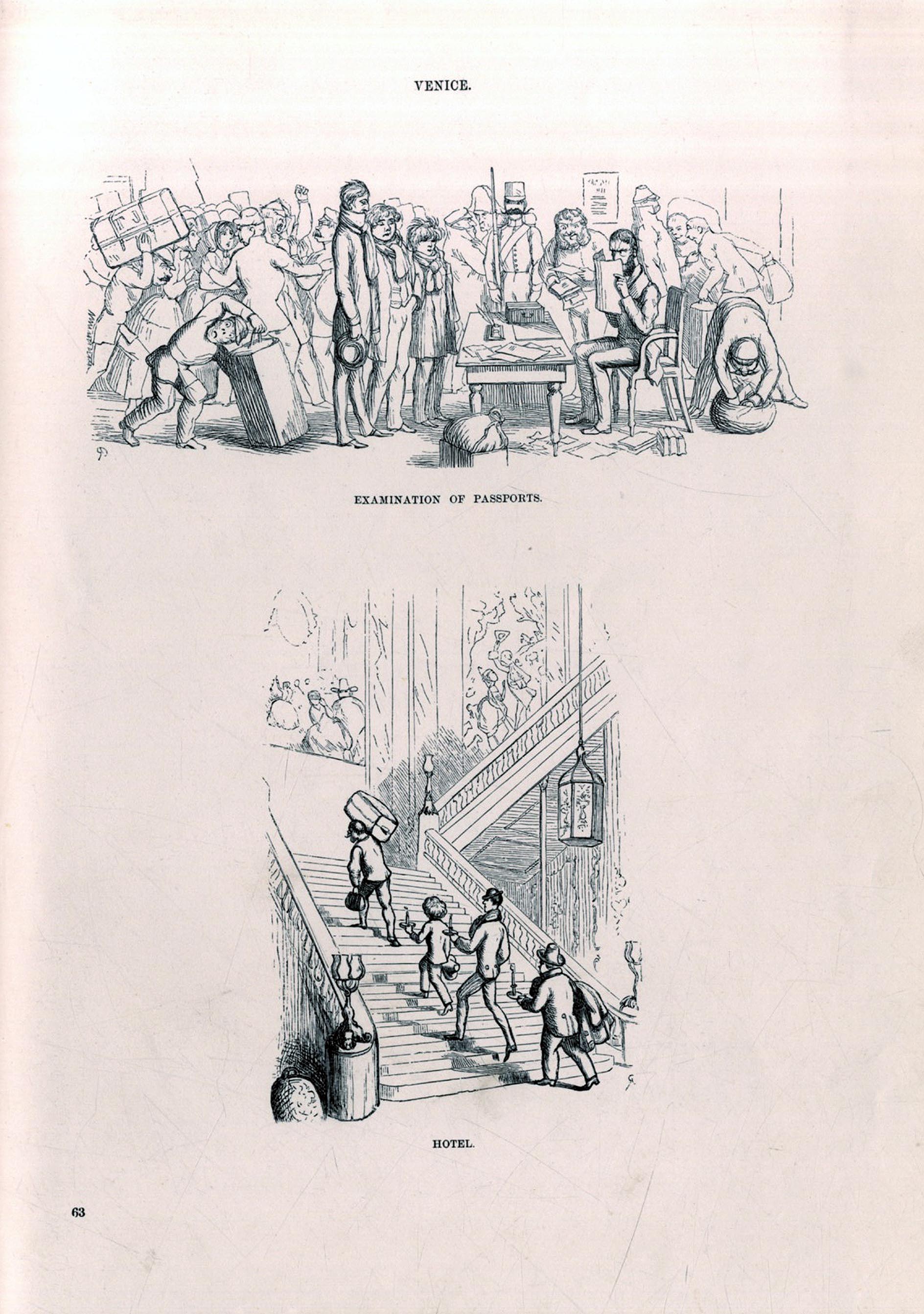 VENICE.

EXAMINATION OF PASSPORTS.

HOTEL.

63